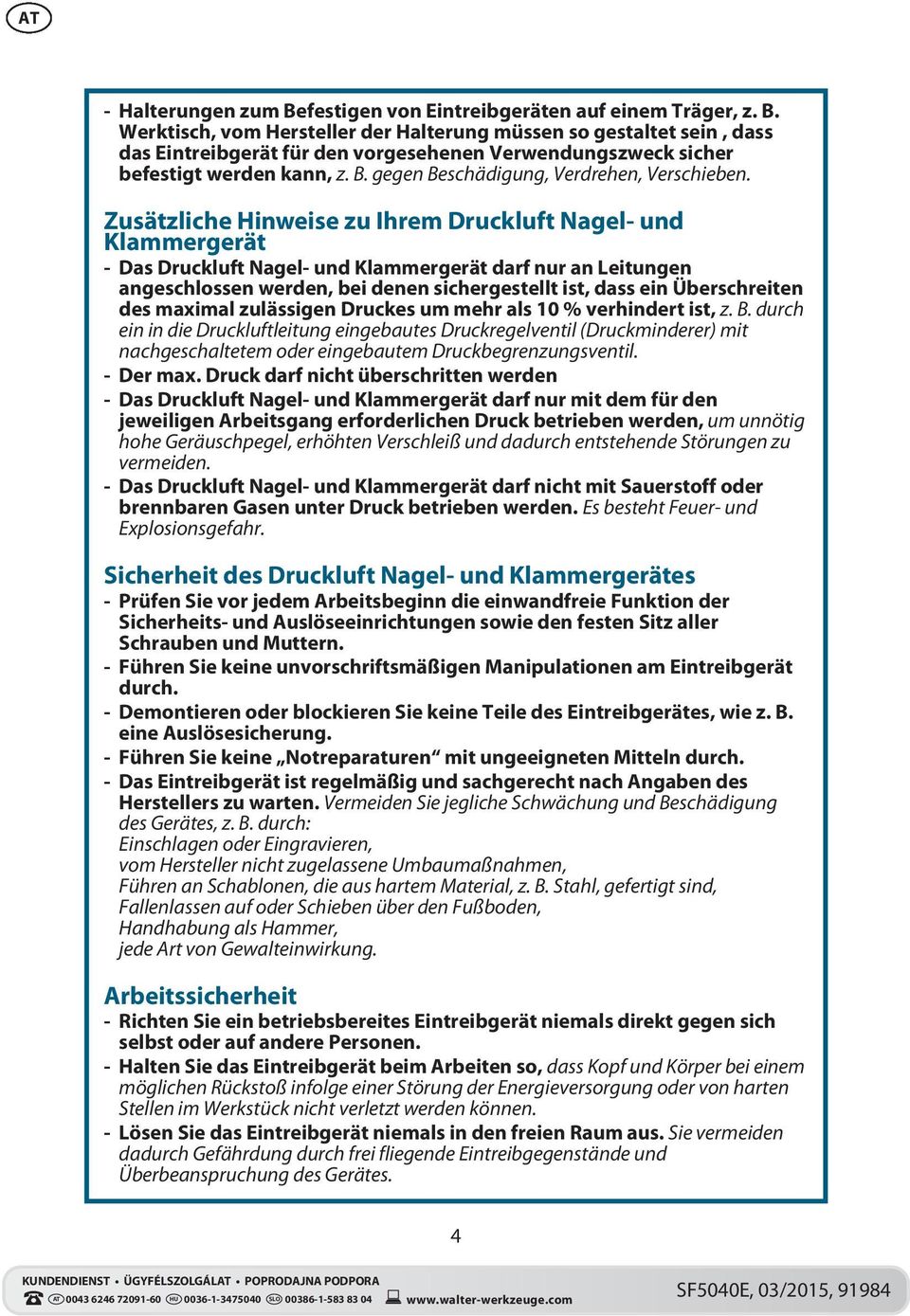 AT

- Halterungen zum Befestigen von Eintreibgeräten auf einem Träger, z. B. Werktisch, vom Hersteller der Halterung müssen so gestaltet sein , dass das Eintreibgerät für den vorgesehenen Verwendungszweck sicher befestigt werden kann, z. B. gegen Beschädigung, Verdrehen, Verschieben.

Zusätzliche Hinweise zu Ihrem Druckluft Nagel- und Klammergerät
- Das Druckluft Nagel- und Klammergerät darf nur an Leitungen angeschlossen werden, bei denen sichergestellt ist, dass ein Überschreiten des maximal zulässigen Druckes um mehr als 10 % verhindert ist, z. B. durch ein in die Druckluftleitung eingebautes Druckregelventil (Druckminderer) mit nachgeschaltetem oder eingebautem Druckbegrenzungsventil.
- Der max. Druck darf nicht überschritten werden
- Das Druckluft Nagel- und Klammergerät darf nur mit dem für den jeweiligen Arbeitsgang erforderlichen Druck betrieben werden, um unnötig hohe Geräuschpegel, erhöhten Verschleiß und dadurch entstehende Störungen zu vermeiden.
- Das Druckluft Nagel- und Klammergerät darf nicht mit Sauerstoff oder brennbaren Gasen unter Druck betrieben werden. Es besteht Feuer- und Explosionsgefahr.

Sicherheit des Druckluft Nagel- und Klammergerätes
- Prüfen Sie vor jedem Arbeitsbeginn die einwandfreie Funktion der Sicherheits- und Auslöseeinrichtungen sowie den festen Sitz aller Schrauben und Muttern.
- Führen Sie keine unvorschriftsmäßigen Manipulationen am Eintreibgerät durch.
- Demontieren oder blockieren Sie keine Teile des Eintreibgerätes, wie z. B. eine Auslösesicherung.
- Führen Sie keine „Notreparaturen“ mit ungeeigneten Mitteln durch.
- Das Eintreibgerät ist regelmäßig und sachgerecht nach Angaben des Herstellers zu warten. Vermeiden Sie jegliche Schwächung und Beschädigung des Gerätes, z. B. durch:
Einschlagen oder Eingravieren,
vom Hersteller nicht zugelassene Umbaumaßnahmen,
Führen an Schablonen, die aus hartem Material, z. B. Stahl, gefertigt sind,
Fallenlassen auf oder Schieben über den Fußboden,
Handhabung als Hammer,
jede Art von Gewalteinwirkung.

Arbeitssicherheit
- Richten Sie ein betriebsbereites Eintreibgerät niemals direkt gegen sich selbst oder auf andere Personen.
- Halten Sie das Eintreibgerät beim Arbeiten so, dass Kopf und Körper bei einem möglichen Rückstoß infolge einer Störung der Energieversorgung oder von harten Stellen im Werkstück nicht verletzt werden können.
- Lösen Sie das Eintreibgerät niemals in den freien Raum aus. Sie vermeiden dadurch Gefährdung durch frei fliegende Eintreibgegenstände und Überbeanspruchung des Gerätes.

4

KUNDENDIENST • ÜGYFÉLSZOLGÁLAT • POPRODAJNA PODPORA
AT 0043 6246 72091-60 HU 0036-1-3475040 SLO 00386-1-583 83 04 www.walter-werkzeuge.com
SF5040E, 03/2015, 91984